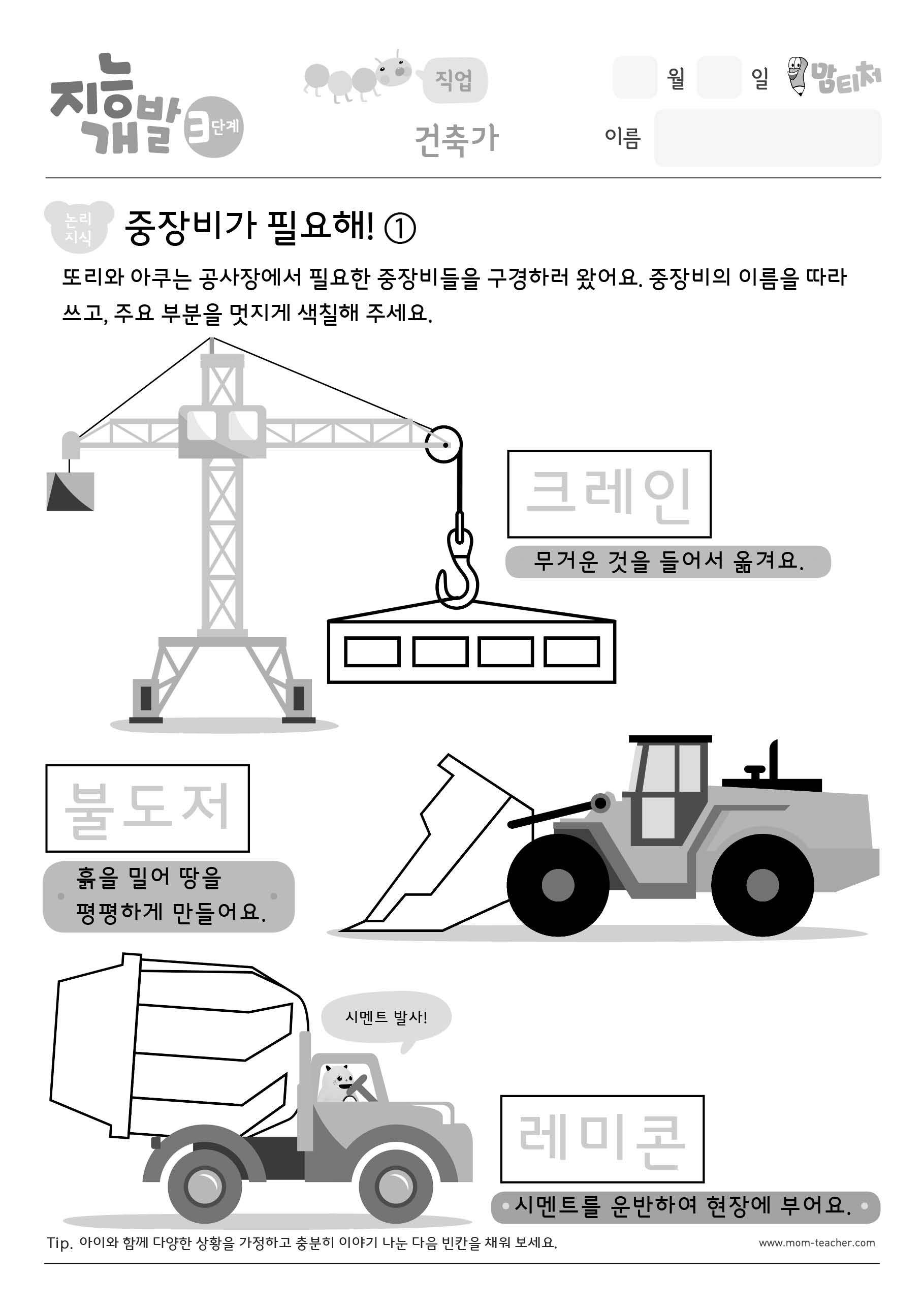 지능개발 3단계

직업

건축가

월 일 맘티처

이름

논리 지식 중장비가 필요해! ①

또리와 아쿠는 공사장에서 필요한 중장비들을 구경하러 왔어요. 중장비의 이름을 따라 쓰고, 주요 부분을 멋지게 색칠해 주세요.

크레인

무거운 것을 들어서 옮겨요.

불도저

흙을 밀어 땅을 평평하게 만들어요.

시멘트 발사!

레미콘

시멘트를 운반하여 현장에 부어요.

Tip. 아이와 함께 다양한 상황을 가정하고 충분히 이야기 나눈 다음 빈칸을 채워 보세요.

www.mom-teacher.com